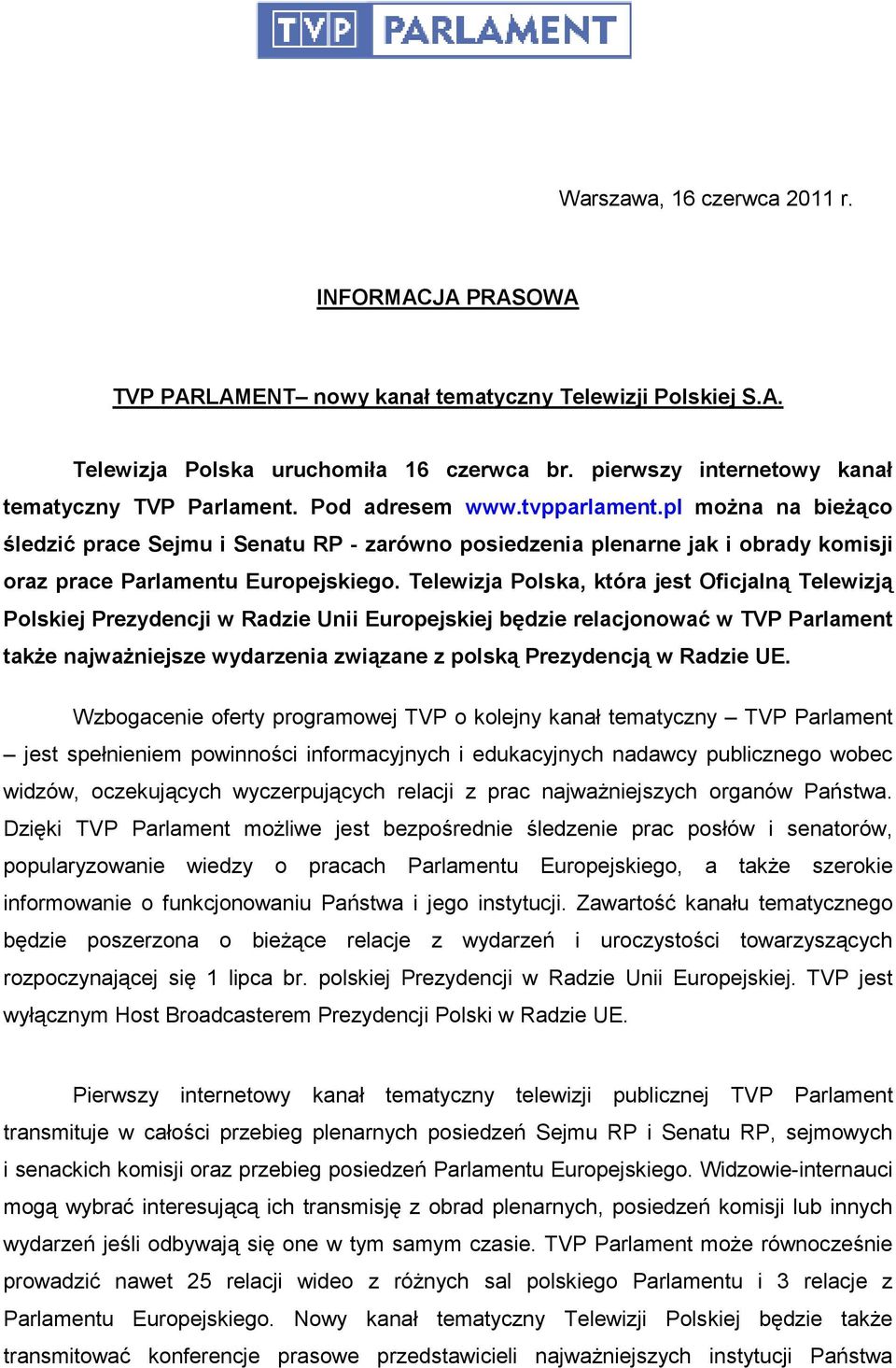 TVP PARLAMENT

Warszawa, 16 czerwca 2011 r.

INFORMACJA PRASOWA

TVP PARLAMENT– nowy kanał tematyczny Telewizji Polskiej S.A.

Telewizja Polska uruchomiła 16 czerwca br. pierwszy internetowy kanał tematyczny TVP Parlament. Pod adresem www.tvpparlament.pl można na bieżąco śledzić prace Sejmu i Senatu RP - zarówno posiedzenia plenarne jak i obrady komisji oraz prace Parlamentu Europejskiego. Telewizja Polska, która jest Oficjalną Telewizją Polskiej Prezydencji w Radzie Unii Europejskiej będzie relacjonować w TVP Parlament także najważniejsze wydarzenia związane z polską Prezydencją w Radzie UE.

Wzbogacenie oferty programowej TVP o kolejny kanał tematyczny – TVP Parlament – jest spełnieniem powinności informacyjnych i edukacyjnych nadawcy publicznego wobec widzów, oczekujących wyczerpujących relacji z prac najważniejszych organów Państwa. Dzięki TVP Parlament możliwe jest bezpośrednie śledzenie prac posłów i senatorów, popularyzowanie wiedzy o pracach Parlamentu Europejskiego, a także szerokie informowanie o funkcjonowaniu Państwa i jego instytucji. Zawartość kanału tematycznego będzie poszerzona o bieżące relacje z wydarzeń i uroczystości towarzyszących rozpoczynającej się 1 lipca br. polskiej Prezydencji w Radzie Unii Europejskiej. TVP jest wyłącznym Host Broadcasterem Prezydencji Polski w Radzie UE.

Pierwszy internetowy kanał tematyczny telewizji publicznej TVP Parlament transmituje w całości przebieg plenarnych posiedzeń Sejmu RP i Senatu RP, sejmowych i senackich komisji oraz przebieg posiedzeń Parlamentu Europejskiego. Widzowie-internauci mogą wybrać interesującą ich transmisję z obrad plenarnych, posiedzeń komisji lub innych wydarzeń jeśli odbywają się one w tym samym czasie. TVP Parlament może równocześnie prowadzić nawet 25 relacji wideo z różnych sal polskiego Parlamentu i 3 relacje z Parlamentu Europejskiego. Nowy kanał tematyczny Telewizji Polskiej będzie także transmitować konferencje prasowe przedstawicieli najważniejszych instytucji Państwa